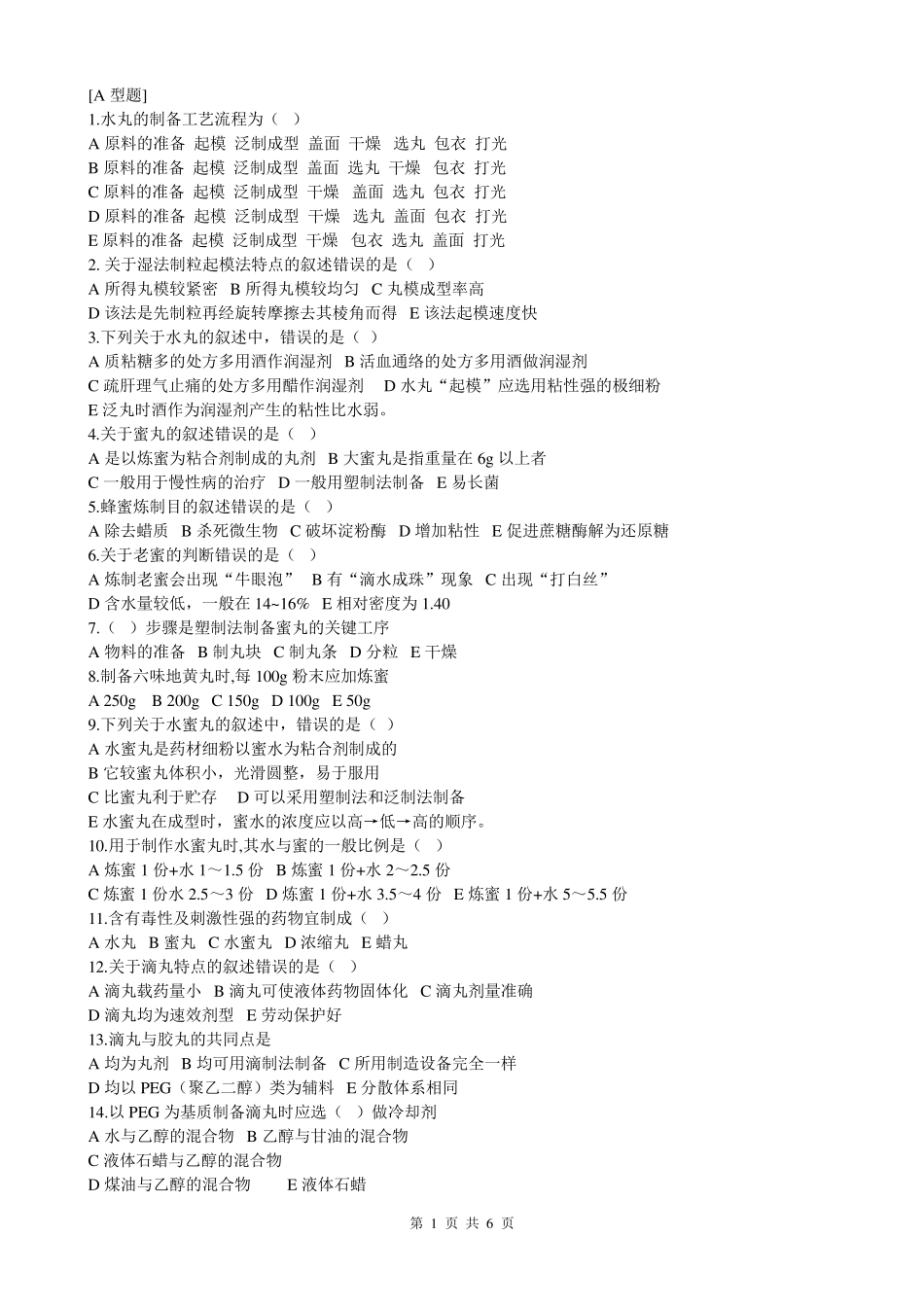 [A 型题]
1.水丸的制备工艺流程为（ ）
A 原料的准备 起模 泛制成型 盖面 干燥 选丸 包衣 打光
B 原料的准备 起模 泛制成型 盖面 选丸 干燥 包衣 打光
C 原料的准备 起模 泛制成型 干燥 盖面 选丸 包衣 打光
D 原料的准备 起模 泛制成型 干燥 选丸 盖面 包衣 打光
E 原料的准备 起模 泛制成型 干燥 包衣 选丸 盖面 打光
2. 关于湿法制粒起模法特点的叙述错误的是（ ）
A 所得丸模较紧密 B 所得丸模较均匀 C 丸模成型率高
D 该法是先制粒再经旋转摩擦去其棱角而得 E 该法起模速度快
3.下列关于水丸的叙述中，错误的是（ ）
A 质粘糖多的处方多用酒作润湿剂 B 活血通络的处方多用酒做润湿剂
C 疏肝理气止痛的处方多用醋作润湿剂 D 水丸“起模”应选用粘性强的极细粉
E 泛丸时酒作为润湿剂产生的粘性比水弱。
4.关于蜜丸的叙述错误的是（ ）
A 是以炼蜜为粘合剂制成的丸剂 B 大蜜丸是指重量在 6g 以上者
C 一般用于慢性病的治疗 D 一般用塑制法制备 E 易长菌
5.蜂蜜炼制目的叙述错误的是（ ）
A 除去蜡质 B 杀死微生物 C 破坏淀粉酶 D 增加粘性 E 促进蔗糖酶解为还原糖
6.关于老蜜的判断错误的是（ ）
A 炼制老蜜会出现“牛眼泡” B 有“滴水成珠”现象 C 出现“打白丝”
D 含水量较低，一般在 14~16% E 相对密度为 1.40
7.（ ）步骤是塑制法制备蜜丸的关键工序
A 物料的准备 B 制丸块 C 制丸条 D 分粒 E 干燥
8.制备六味地黄丸时,每 100g 粉末应加炼蜜
A 250g B 200g C 150g D 100g E 50g
9.下列关于水蜜丸的叙述中，错误的是（ ）
A 水蜜丸是药材细粉以蜜水为粘合剂制成的
B 它较蜜丸体积小，光滑圆整，易于服用
C 比蜜丸利于贮存 D 可以采用塑制法和泛制法制备
E 水蜜丸在成型时，蜜水的浓度应以高→低→高的顺序。
10.用于制作水蜜丸时,其水与蜜的一般比例是（ ）
A 炼蜜 1 份+水 1～1.5 份 B 炼蜜 1 份+水 2～2.5 份
C 炼蜜 1 份水 2.5～3 份 D 炼蜜 1 份+水 3.5～4 份 E 炼蜜 1 份+水 5～5.5 份
11.含有毒性及刺激性强的药物宜制成（ ）
A 水丸 B 蜜丸 C 水蜜丸 D 浓缩丸 E 蜡丸
12.关于滴丸特点的叙述错误的是（ ）
A 滴丸载药量小 B 滴丸可使液体药物固体化 C 滴丸剂量准确
D 滴丸均为速效剂型 E 劳动保护好
13.滴丸与胶丸的共同点是
A 均为丸剂 B 均可用滴制法制备 C 所用制造设备完全一样
D 均以 PEG（聚乙二醇）类为辅料 E 分散体系相同
14.以 PEG 为基质制备滴丸时应选（ ）做冷却剂
A 水与乙醇的混合物 B 乙醇与甘油的混合物
C 液体石蜡与乙醇的混合物
D 煤油与乙醇的混合物 E 液体石蜡

第 1 页 共 6 页